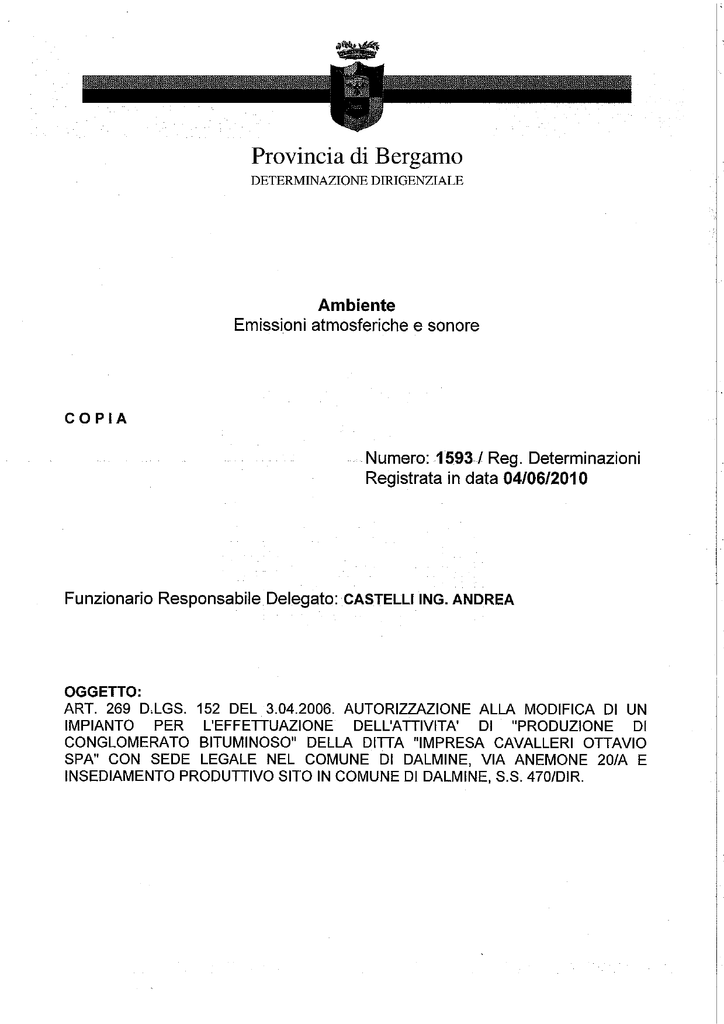 Provincia di Bergamo
DETERMINAZIONE DIRIGENZIALE

Ambiente
Emissioni atmosferiche e sonore

COPIA

Numero: 1593 / Reg. Determinazioni
Registrata in data 04/06/2010

Funzionario Responsabile Delegato: CASTELLI ING. ANDREA

OGGETTO:
ART. 269 D.LGS. 152 DEL 3.04.2006. AUTORIZZAZIONE ALLA MODIFICA DI UN IMPIANTO PER L'EFFETTUAZIONE DELL'ATTIVITA' DI "PRODUZIONE DI CONGLOMERATO BITUMINOSO" DELLA DITTA "IMPRESA CAVALLERI OTTAVIO SPA" CON SEDE LEGALE NEL COMUNE DI DALMINE, VIA ANEMONE 20/A E INSEDIAMENTO PRODUTTIVO SITO IN COMUNE DI DALMINE, S.S. 470/DIR.